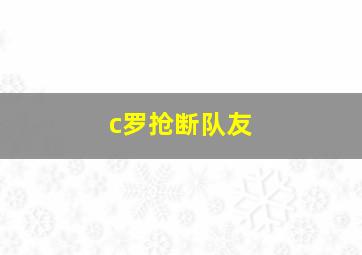 c罗抢断队友